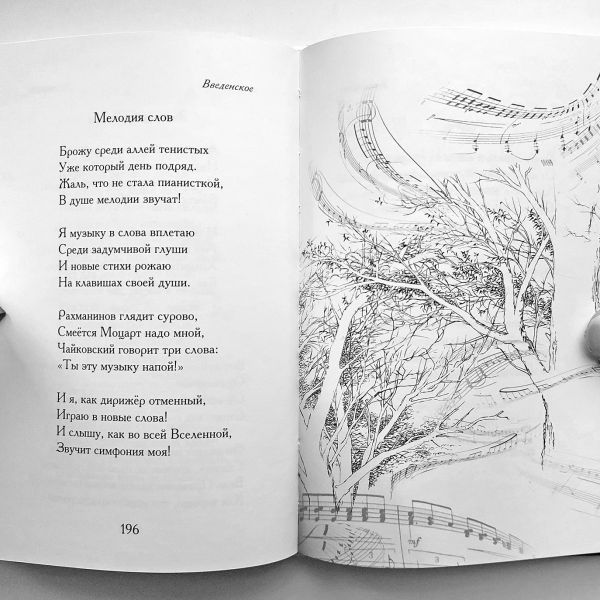 Введенское

Мелодия слов

Брожу среди аллей тенистых
Уже который день подряд.
Жаль, что не стала пианисткой,
В душе мелодии звучат!

Я музыку в слова вплетаю
Среди задумчивой глуши
И новые стихи рожаю
На клавишах своей души.

Рахманинов глядит сурово,
Смеётся Моцарт надо мной,
Чайковский говорит три слова:
«Ты эту музыку напой!»

И я, как дирижёр отменный,
Играю в новые слова!
И слышу, как во всей Вселенной,
Звучит симфония моя!

196